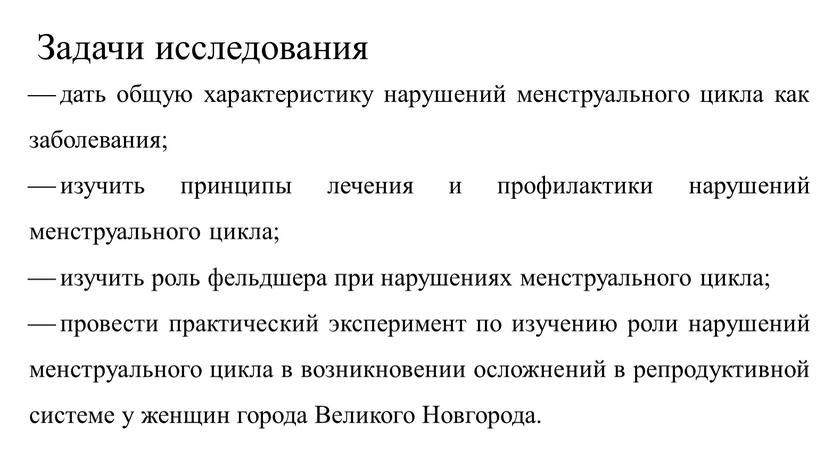 Задачи исследования

— дать общую характеристику нарушений менструального цикла как заболевания;

— изучить принципы лечения и профилактики нарушений менструального цикла;

— изучить роль фельдшера при нарушениях менструального цикла;

— провести практический эксперимент по изучению роли нарушений менструального цикла в возникновении осложнений в репродуктивной системе у женщин города Великого Новгорода.